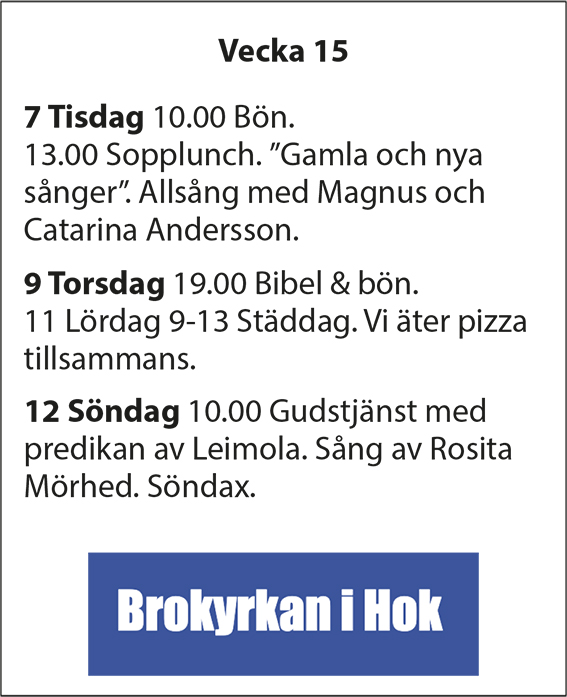 Vecka 15

7 Tisdag 10.00 Bön.
13.00 Sopplunch. "Gamla och nya sånger". Allsång med Magnus och Catarina Andersson.

9 Torsdag 19.00 Bibel & bön.
11 Lördag 9-13 Städdag. Vi äter pizza tillsammans.

12 Söndag 10.00 Gudstjänst med predikan av Leimola. Sång av Rosita Mörhed. Söndax.

Brokyrkan i Hok